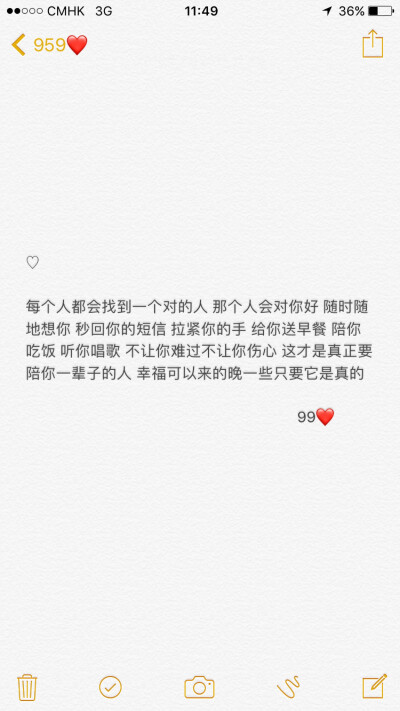 ●●○○○ CMHK 3G 11:49 36%

959❤️

♡

每个人都会找到一个对的人 那个人会对你好 随时随地想你 秒回你的短信 拉紧你的手 给你送早餐 陪你吃饭 听你唱歌 不让你难过不让你伤心 这才是真正要陪你一辈子的人 幸福可以来的晚一些只要它是真的

99❤️